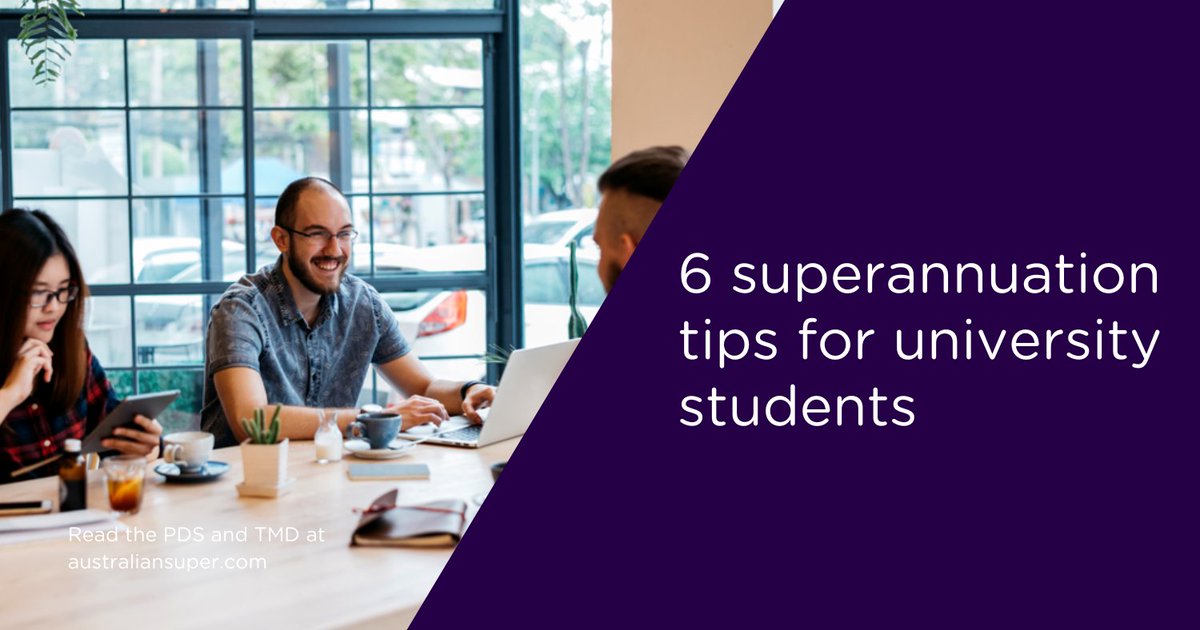 6 superannuation tips for university students

Read the PDS and TMD at australiansuper.com